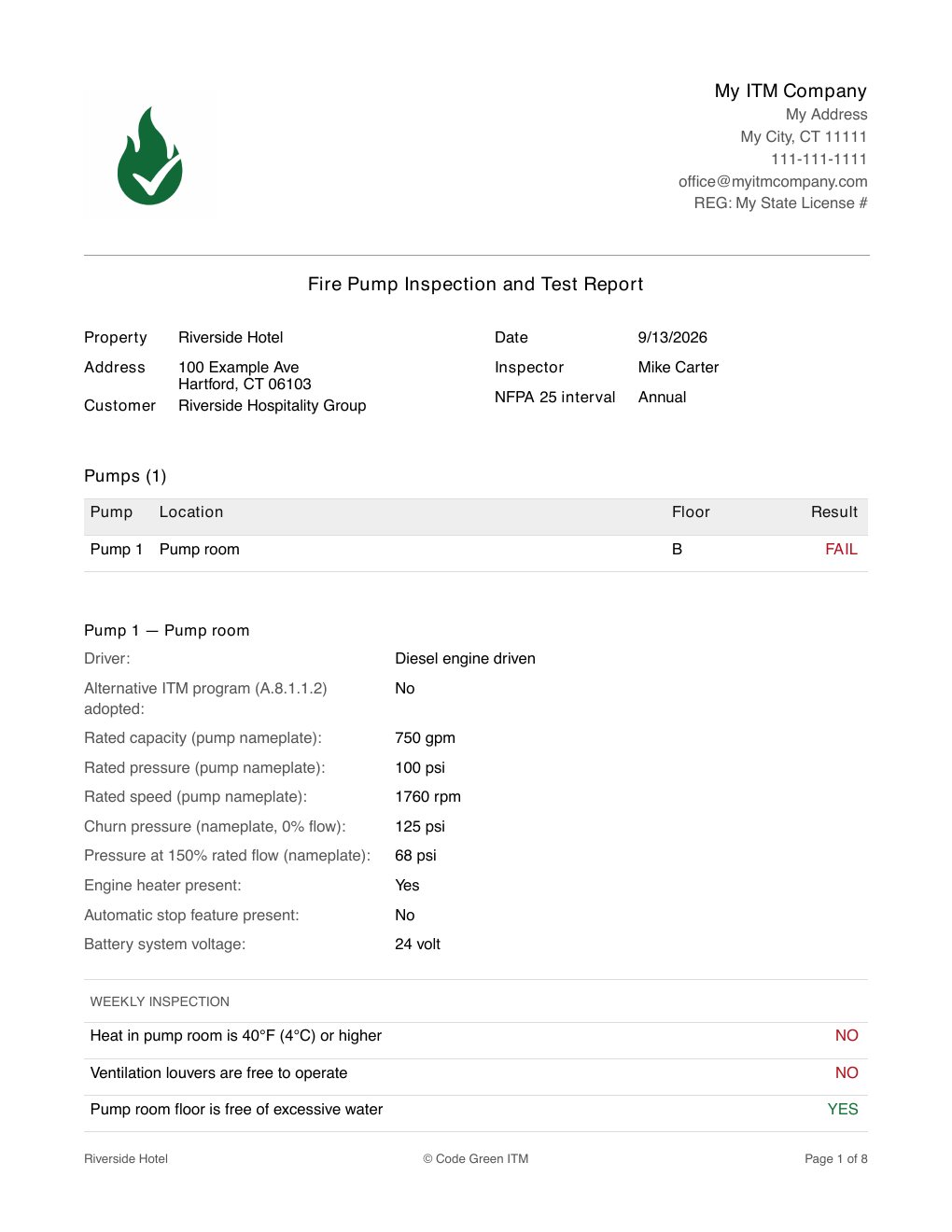 My ITM Company
My Address
My City, CT 11111
111-111-1111
office@myitmcompany.com
REG: My State License #

Fire Pump Inspection and Test Report

Property Riverside Hotel
Address 100 Example Ave
Hartford, CT 06103
Customer Riverside Hospitality Group

Date 9/13/2026
Inspector Mike Carter
NFPA 25 interval Annual

Pumps (1)

| Pump | Location | Floor | Result |
|---|---|---|---|
| Pump 1 | Pump room | B | FAIL |

Pump 1 — Pump room

Driver: Diesel engine driven
Alternative ITM program (A.8.1.1.2) adopted: No
Rated capacity (pump nameplate): 750 gpm
Rated pressure (pump nameplate): 100 psi
Rated speed (pump nameplate): 1760 rpm
Churn pressure (nameplate, 0% flow): 125 psi
Pressure at 150% rated flow (nameplate): 68 psi
Engine heater present: Yes
Automatic stop feature present: No
Battery system voltage: 24 volt

WEEKLY INSPECTION
Heat in pump room is 40°F (4°C) or higher NO
Ventilation louvers are free to operate NO
Pump room floor is free of excessive water YES

Riverside Hotel © Code Green ITM Page 1 of 8